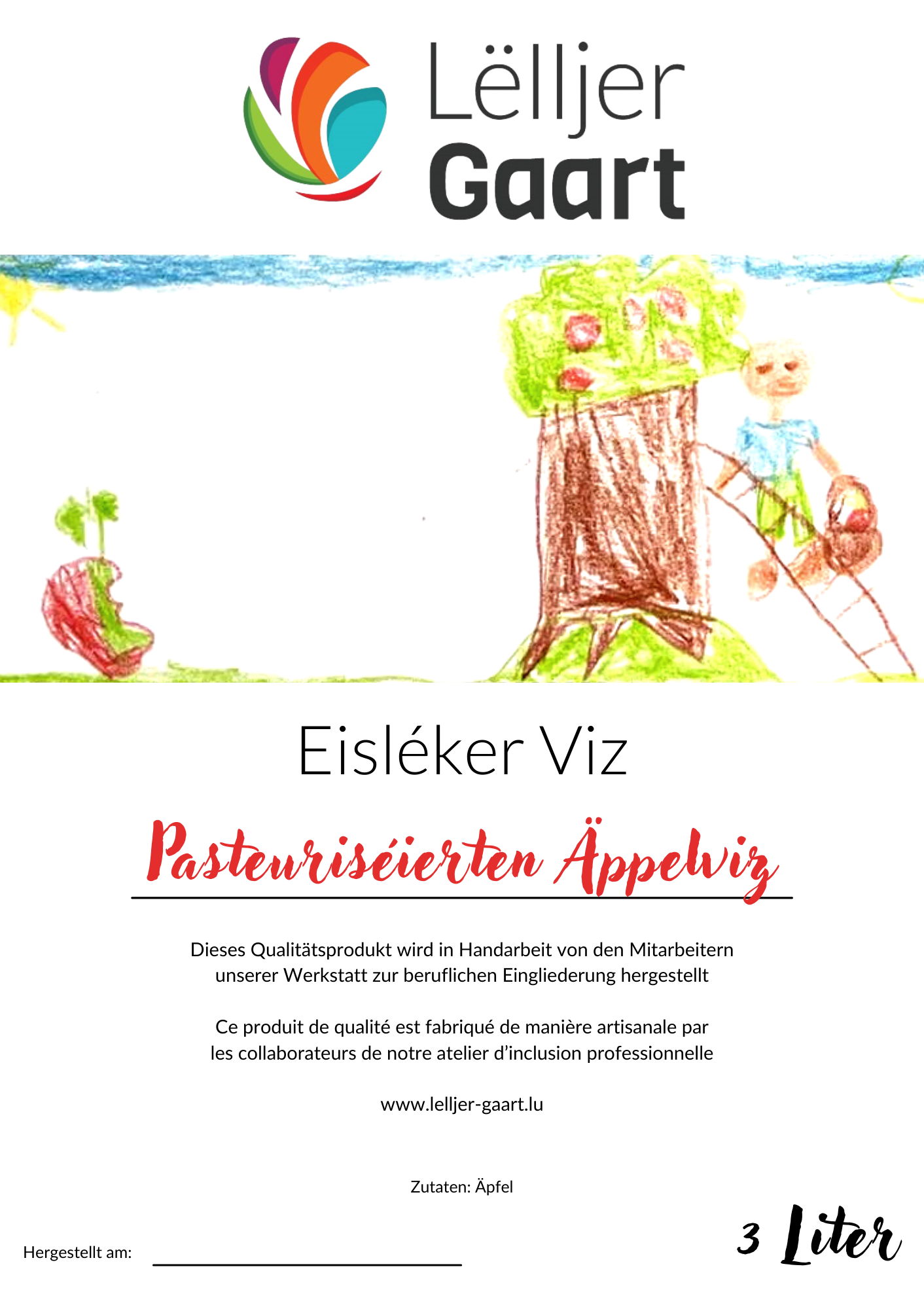 Lëlljer Gaart

Eisléker Viz

Pasteuriséierten Äppelviz

Dieses Qualitätsprodukt wird in Handarbeit von den Mitarbeitern unserer Werkstatt zur beruflichen Eingliederung hergestellt

Ce produit de qualité est fabriqué de manière artisanale par les collaborateurs de notre atelier d'inclusion professionnelle

www.lelljer-gaart.lu

Zutaten: Äpfel

Hergestellt am:

3 Liter